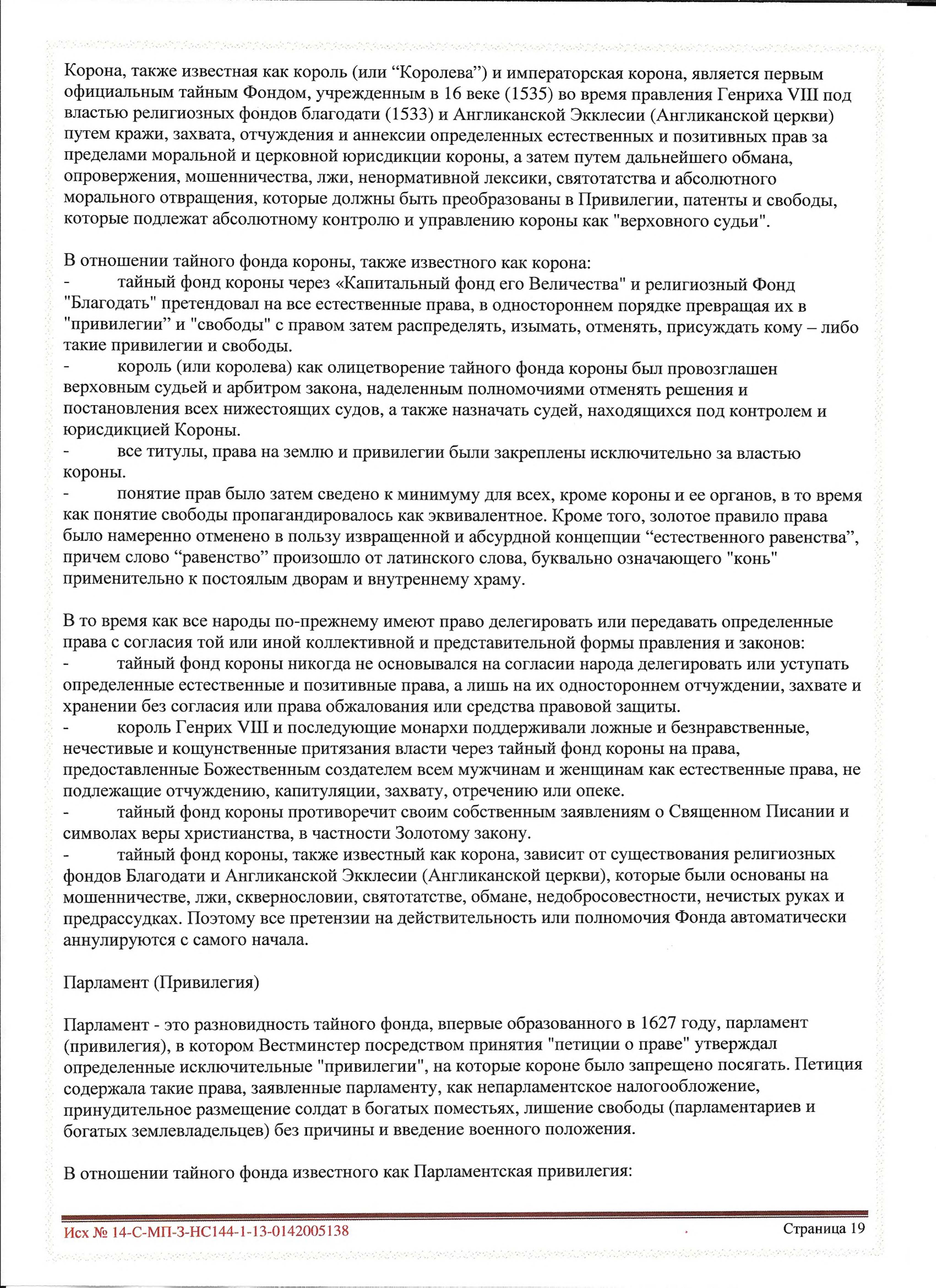 Корона, также известная как король (или “Королева”) и императорская корона, является первым официальным тайным Фондом, учрежденным в 16 веке (1535) во время правления Генриха VIII под властью религиозных фондов благодати (1533) и Англиканской Экклесии (Англиканской церкви) путем кражи, захвата, отчуждения и аннексии определенных естественных и позитивных прав за пределами моральной и церковной юрисдикции короны, а затем путем дальнейшего обмана, опровержения, мошенничества, лжи, ненормативной лексики, святотатства и абсолютного морального отвращения, которые должны быть преобразованы в Привилегии, патенты и свободы, которые подлежат абсолютному контролю и управлению короны как "верховного судьи".

В отношении тайного фонда короны, также известного как корона:
- тайный фонд короны через «Капитальный фонд его Величества" и религиозный Фонд "Благодать" претендовал на все естественные права, в одностороннем порядке превращая их в "привилегии” и "свободы" с правом затем распределять, изымать, отменять, присуждать кому – либо такие привилегии и свободы.
- король (или королева) как олицетворение тайного фонда короны был провозглашен верховным судьей и арбитром закона, наделенным полномочиями отменять решения и постановления всех нижестоящих судов, а также назначать судей, находящихся под контролем и юрисдикцией Короны.
- все титулы, права на землю и привилегии были закреплены исключительно за властью короны.
- понятие прав было затем сведено к минимуму для всех, кроме короны и ее органов, в то время как понятие свободы пропагандировалось как эквивалентное. Кроме того, золотое правило права было намеренно отменено в пользу извращенной и абсурдной концепции “естественного равенства”, причем слово “равенство” произошло от латинского слова, буквально означающего "конь" применительно к постоялым дворам и внутреннему храму.

В то время как все народы по-прежнему имеют право делегировать или передавать определенные права с согласия той или иной коллективной и представительной формы правления и законов:
- тайный фонд короны никогда не основывался на согласии народа делегировать или уступать определенные естественные и позитивные права, а лишь на их одностороннем отчуждении, захвате и хранении без согласия или права обжалования или средства правовой защиты.
- король Генрих VIII и последующие монархи поддерживали ложные и безнравственные, нечестивые и кощунственные притязания власти через тайный фонд короны на права, предоставленные Божественным создателем всем мужчинам и женщинам как естественные права, не подлежащие отчуждению, капитуляции, захвату, отречению или опеке.
- тайный фонд короны противоречит своим собственным заявлениям о Священном Писании и символах веры христианства, в частности Золотому закону.
- тайный фонд короны, также известный как корона, зависит от существования религиозных фондов Благодати и Англиканской Экклесии (Англиканской церкви), которые были основаны на мошенничестве, лжи, сквернословии, святотатстве, обмане, недобросовестности, нечистых руках и предрассудках. Поэтому все претензии на действительность или полномочия Фонда автоматически аннулируются с самого начала.

Парламент (Привилегия)

Парламент - это разновидность тайного фонда, впервые образованного в 1627 году, парламент (привилегия), в котором Вестминстер посредством принятия "петиции о праве" утверждал определенные исключительные "привилегии", на которые короне было запрещено посягать. Петиция содержала такие права, заявленные парламенту, как непарламентское налогообложение, принудительное размещение солдат в богатых поместьях, лишение свободы (парламентариев и богатых землевладельцев) без причины и введение военного положения.

В отношении тайного фонда известного как Парламентская привилегия:

Исх № 14-С-МП-3-НС144-1-13-0142005138 Страница 19